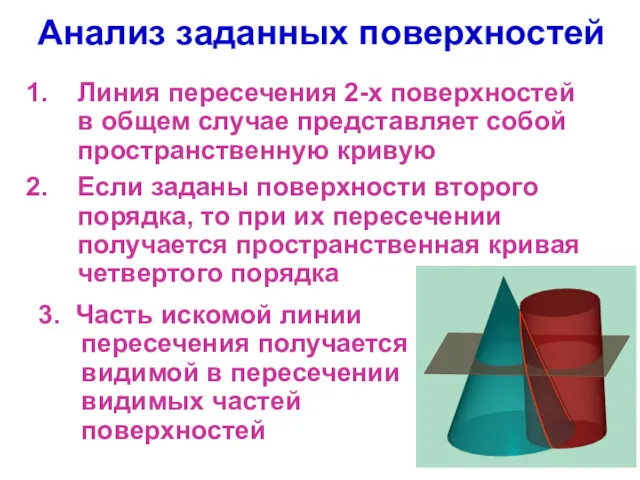 Анализ заданных поверхностей

1. Линия пересечения 2-х поверхностей в общем случае представляет собой пространственную кривую

2. Если заданы поверхности второго порядка, то при их пересечении получается пространственная кривая четвертого порядка

3. Часть искомой линии пересечения получается видимой в пересечении видимых частей поверхностей